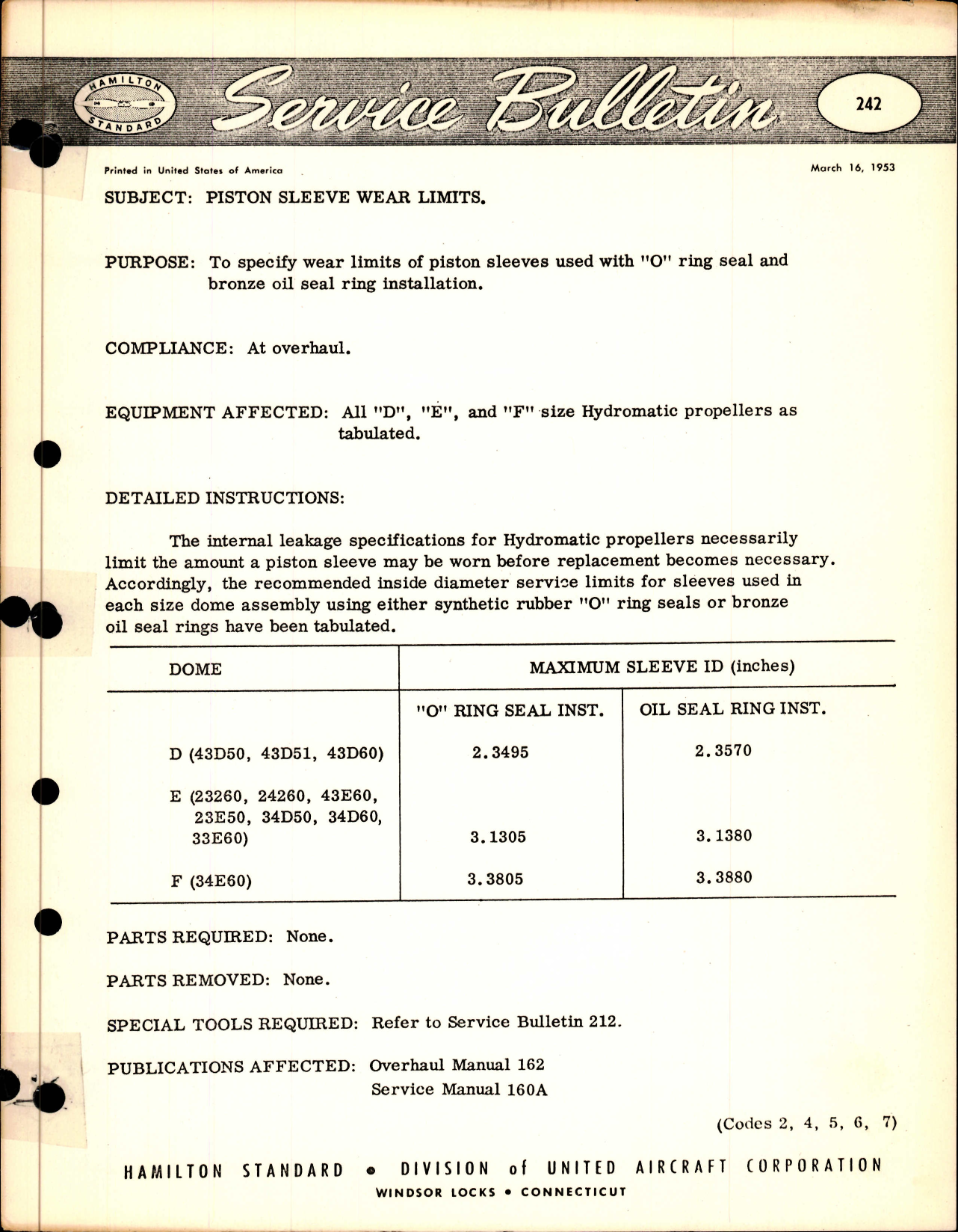 HAMILTON STANDARD

Service Bulletin

242

Printed in United States of America

March 16, 1953

SUBJECT: PISTON SLEEVE WEAR LIMITS.

PURPOSE: To specify wear limits of piston sleeves used with "O" ring seal and bronze oil seal ring installation.

COMPLIANCE: At overhaul.

EQUIPMENT AFFECTED: All "D", "E", and "F" size Hydromatic propellers as tabulated.

DETAILED INSTRUCTIONS:

The internal leakage specifications for Hydromatic propellers necessarily limit the amount a piston sleeve may be worn before replacement becomes necessary. Accordingly, the recommended inside diameter service limits for sleeves used in each size dome assembly using either synthetic rubber "O" ring seals or bronze oil seal rings have been tabulated.

| DOME | MAXIMUM SLEEVE ID (inches) | |
|---|---|---|
| | "O" RING SEAL INST. | OIL SEAL RING INST. |
| D (43D50, 43D51, 43D60) | 2.3495 | 2.3570 |
| E (23260, 24260, 43E60, 23E50, 34D50, 34D60, 33E60) | 3.1305 | 3.1380 |
| F (34E60) | 3.3805 | 3.3880 |

PARTS REQUIRED: None.

PARTS REMOVED: None.

SPECIAL TOOLS REQUIRED: Refer to Service Bulletin 212.

PUBLICATIONS AFFECTED: Overhaul Manual 162
Service Manual 160A

(Codes 2, 4, 5, 6, 7)

HAMILTON STANDARD • DIVISION of UNITED AIRCRAFT CORPORATION
WINDSOR LOCKS • CONNECTICUT